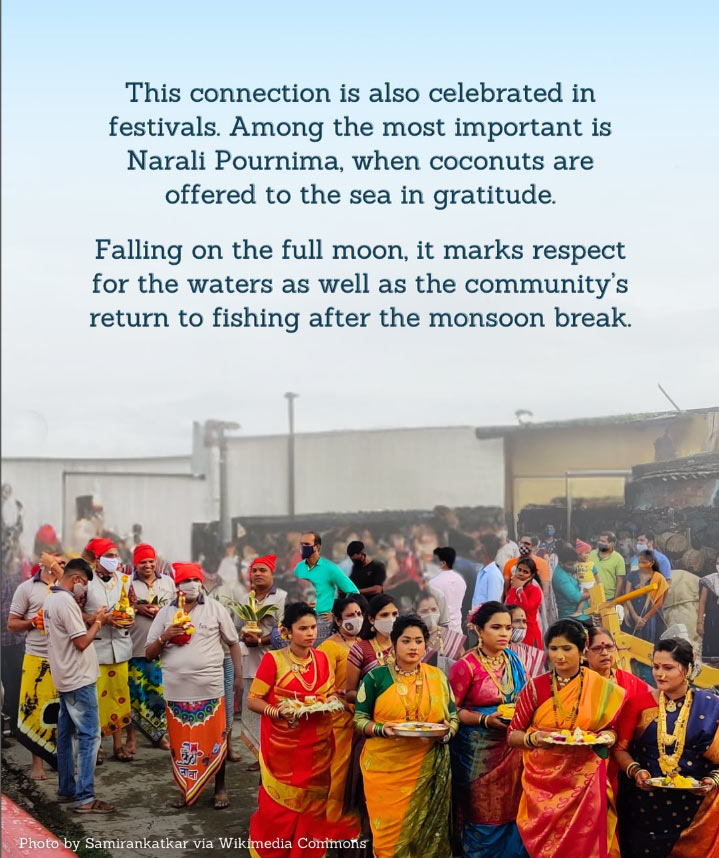 This connection is also celebrated in festivals. Among the most important is Narali Pournima, when coconuts are offered to the sea in gratitude.

Falling on the full moon, it marks respect for the waters as well as the community's return to fishing after the monsoon break.

Photo by Samirankatkar via Wikimedia Commons